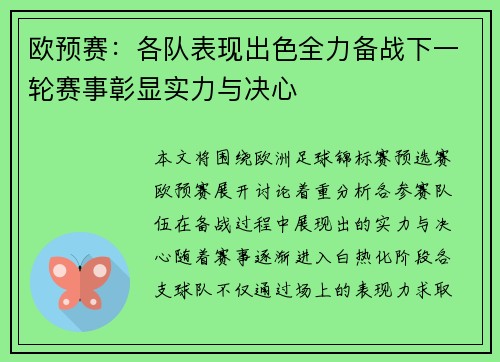 欧预赛：各队表现出色全力备战下一轮赛事彰显实力与决心

本文将围绕欧洲足球锦标赛预选赛欧预赛展开讨论着重分析各参赛队伍在备战过程中展现出的实力与决心随着赛事逐渐进入白热化阶段各支球队不仅通过场上的表现力求取